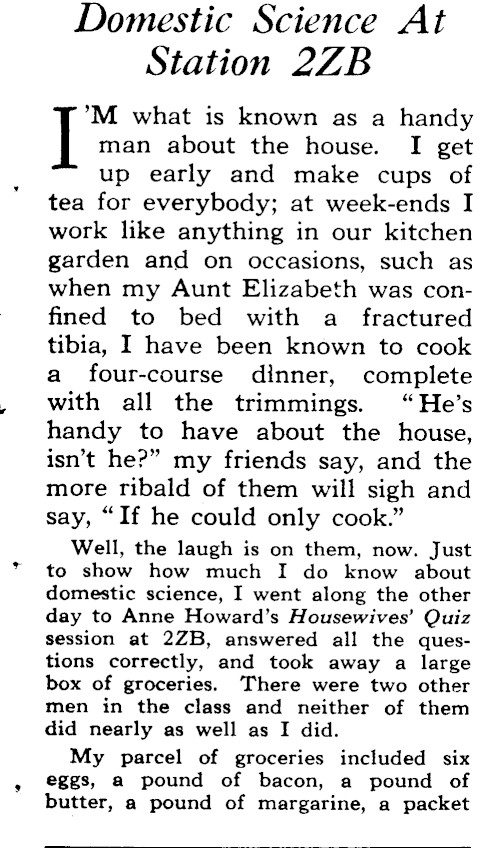 Domestic Science At Station 2ZB

I'M what is known as a handy man about the house. I get up early and make cups of tea for everybody; at week-ends I work like anything in our kitchen garden and on occasions, such as when my Aunt Elizabeth was confined to bed with a fractured tibia, I have been known to cook a four-course dinner, complete with all the trimmings. "He's handy to have about the house, isn't he?" my friends say, and the more ribald of them will sigh and say, "If he could only cook."

Well, the laugh is on them, now. Just to show how much I do know about domestic science, I went along the other day to Anne Howard's Housewives' Quiz session at 2ZB, answered all the questions correctly, and took away a large box of groceries. There were two other men in the class and neither of them did nearly as well as I did.

My parcel of groceries included six eggs, a pound of bacon, a pound of butter, a pound of margarine, a packet